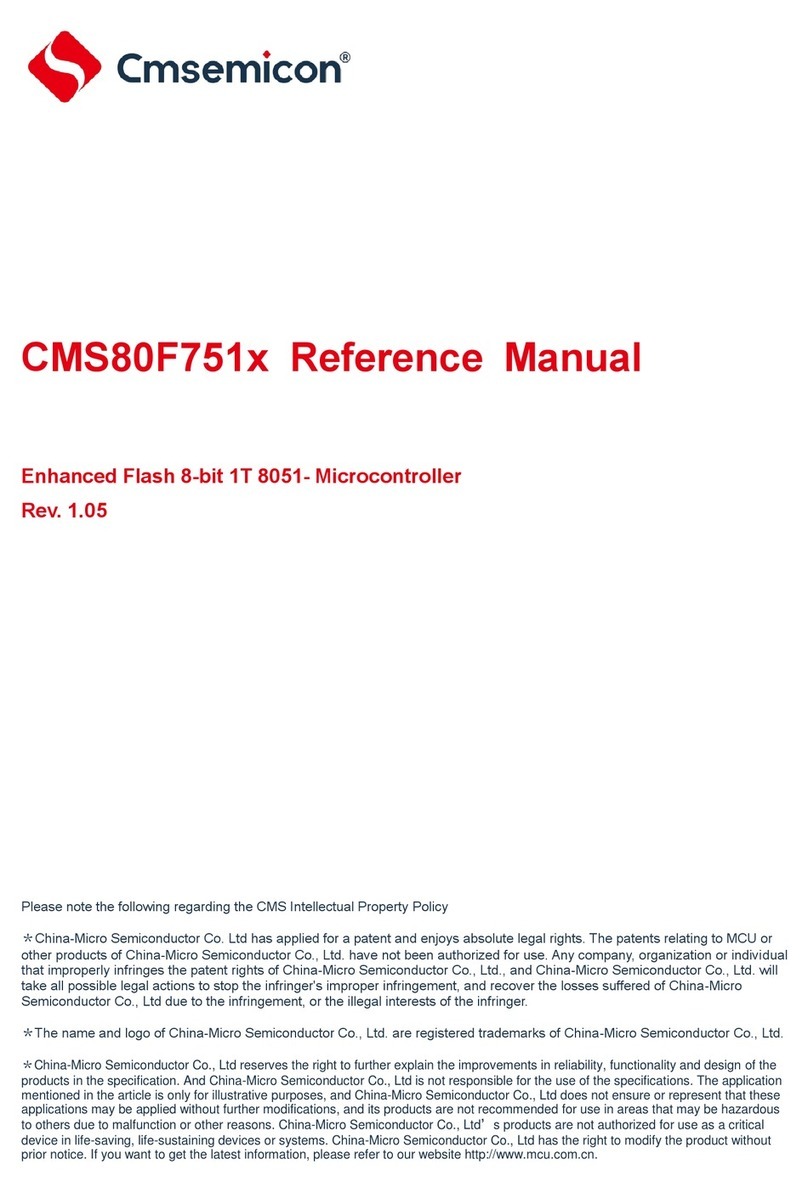 Cmsemicon®

CMS80F751x Reference Manual

Enhanced Flash 8-bit 1T 8051- Microcontroller
Rev. 1.05

Please note the following regarding the CMS Intellectual Property Policy

*China-Micro Semiconductor Co. Ltd has applied for a patent and enjoys absolute legal rights. The patents relating to MCU or other products of China-Micro Semiconductor Co., Ltd. have not been authorized for use. Any company, organization or individual that improperly infringes the patent rights of China-Micro Semiconductor Co., Ltd., and China-Micro Semiconductor Co., Ltd. will take all possible legal actions to stop the infringer's improper infringement, and recover the losses suffered of China-Micro Semiconductor Co., Ltd due to the infringement, or the illegal interests of the infringer.

*The name and logo of China-Micro Semiconductor Co., Ltd. are registered trademarks of China-Micro Semiconductor Co., Ltd.

*China-Micro Semiconductor Co., Ltd reserves the right to further explain the improvements in reliability, functionality and design of the products in the specification. And China-Micro Semiconductor Co., Ltd is not responsible for the use of the specifications. The application mentioned in the article is only for illustrative purposes, and China-Micro Semiconductor Co., Ltd does not ensure or represent that these applications may be applied without further modifications, and its products are not recommended for use in areas that may be hazardous to others due to malfunction or other reasons. China-Micro Semiconductor Co., Ltd' s products are not authorized for use as a critical device in life-saving, life-sustaining devices or systems. China-Micro Semiconductor Co., Ltd has the right to modify the product without prior notice. If you want to get the latest information, please refer to our website http://www.mcu.com.cn.